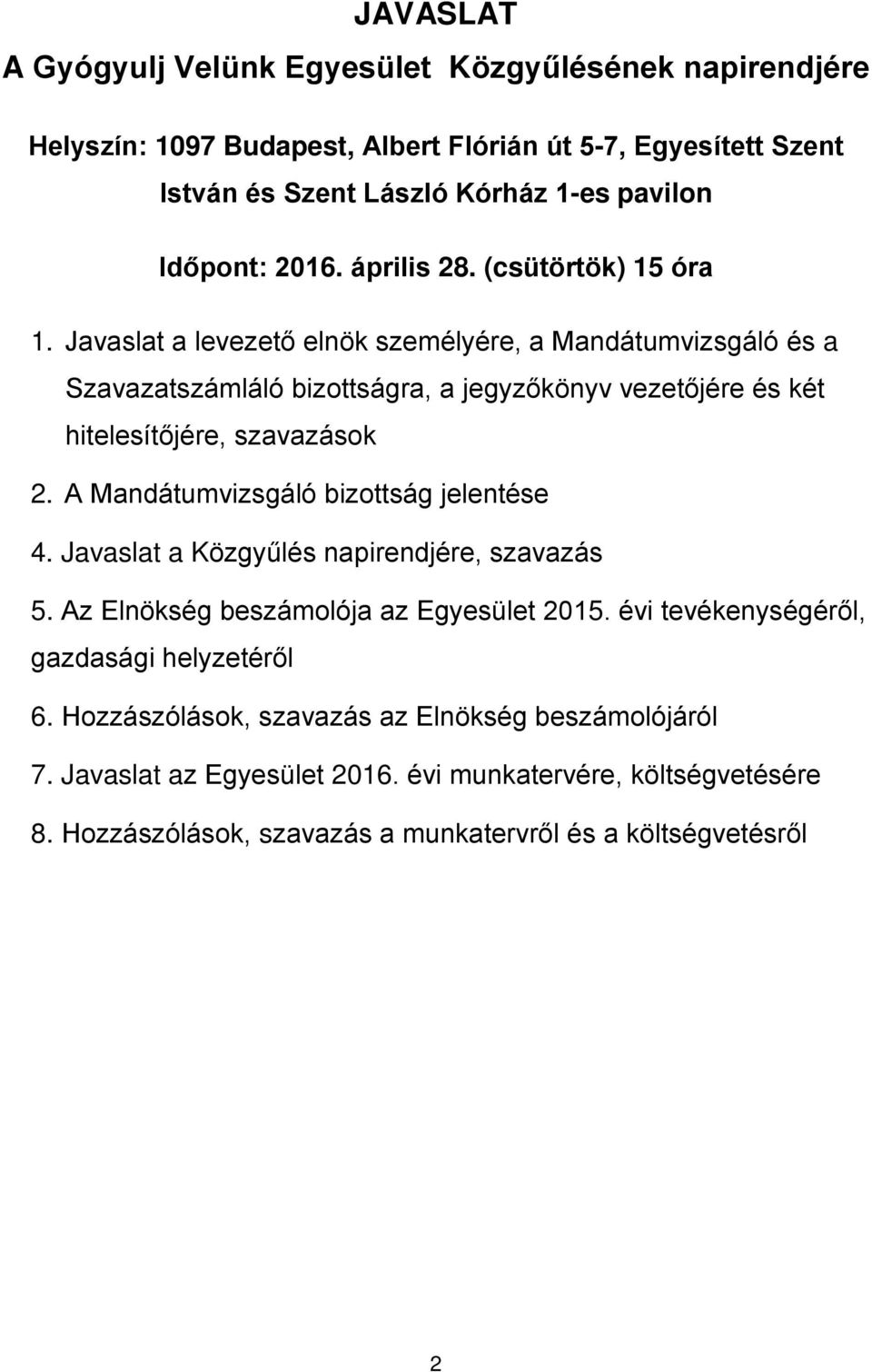 JAVASLAT
A Gyógyulj Velünk Egyesület Közgyűlésének napirendjére

Helyszín: 1097 Budapest, Albert Flórián út 5-7, Egyesített Szent István és Szent László Kórház 1-es pavilon

Időpont: 2016. április 28. (csütörtök) 15 óra

1. Javaslat a levezető elnök személyére, a Mandátumvizsgáló és a Szavazatszámláló bizottságra, a jegyzőkönyv vezetőjére és két hitelesítőjére, szavazások

2. A Mandátumvizsgáló bizottság jelentése

4. Javaslat a Közgyűlés napirendjére, szavazás

5. Az Elnökség beszámolója az Egyesület 2015. évi tevékenységéről, gazdasági helyzetéről

6. Hozzászólások, szavazás az Elnökség beszámolójáról

7. Javaslat az Egyesület 2016. évi munkatervére, költségvetésére

8. Hozzászólások, szavazás a munkatervről és a költségvetésről

2